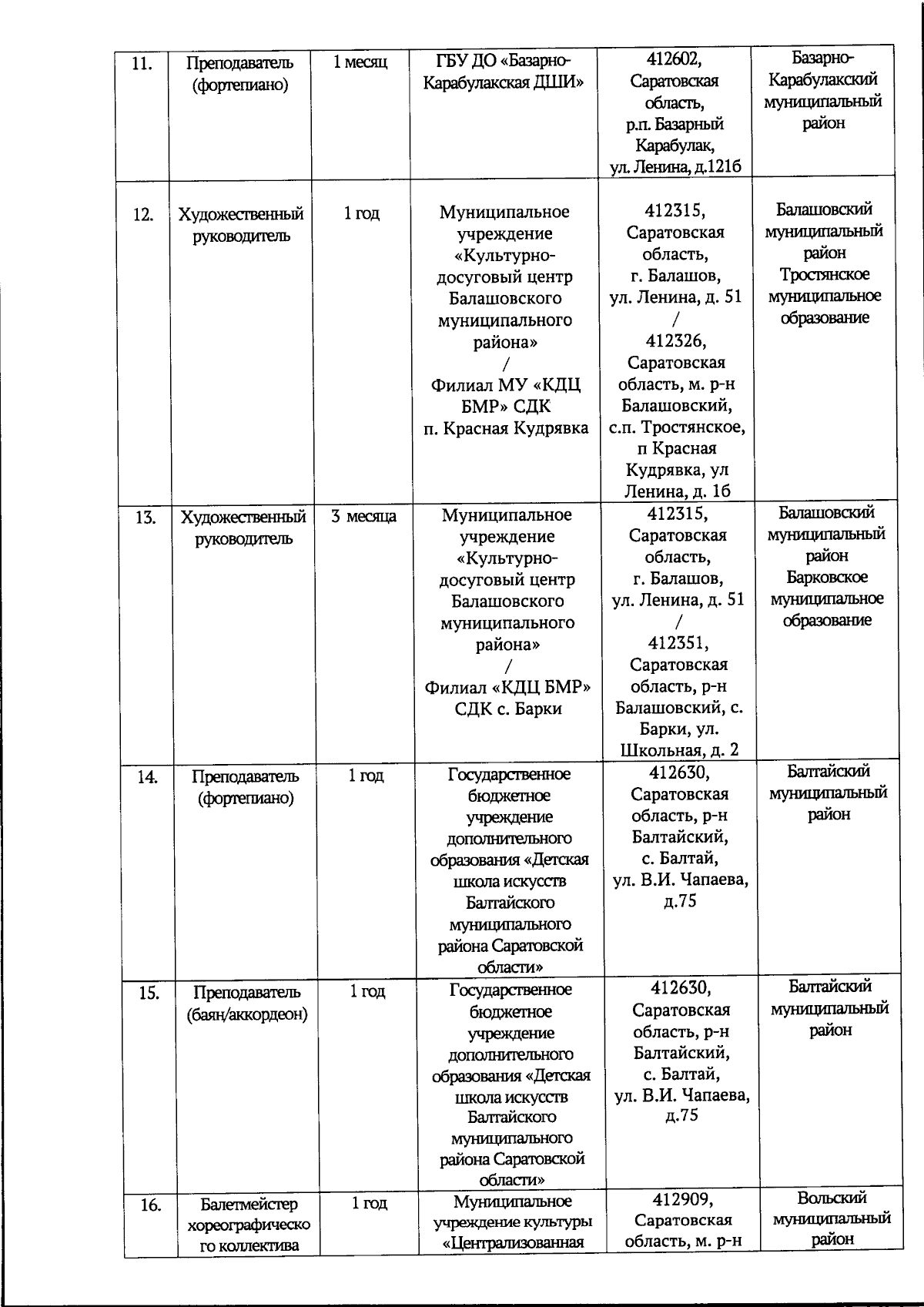 | 11. | Преподаватель (фортепиано) | 1 месяц | ГБУ ДО «Базарно-Карабулакская ДШИ» | 412602, Саратовская область, р.п. Базарный Карабулак, ул. Ленина, д.121б | Базарно-Карабулакский муниципальный район |
|---|---|---|---|---|---|
| 12. | Художественный руководитель | 1 год | Муниципальное учреждение «Культурно-досуговый центр Балашовского муниципального района» / Филиал МУ «КДЦ БМР» СДК п. Красная Кудрявка | 412315, Саратовская область, г. Балашов, ул. Ленина, д. 51 / 412326, Саратовская область, м. р-н Балашовский, с.п. Тростянское, п Красная Кудрявка, ул Ленина, д. 1б | Балашовский муниципальный район Тростянское муниципальное образование |
| 13. | Художественный руководитель | 3 месяца | Муниципальное учреждение «Культурно-досуговый центр Балашовского муниципального района» / Филиал «КДЦ БМР» СДК с. Барки | 412315, Саратовская область, г. Балашов, ул. Ленина, д. 51 / 412351, Саратовская область, р-н Балашовский, с. Барки, ул. Школьная, д. 2 | Балашовский муниципальный район Барковское муниципальное образование |
| 14. | Преподаватель (фортепиано) | 1 год | Государственное бюджетное учреждение дополнительного образования «Детская школа искусств Балтайского муниципального района Саратовской области» | 412630, Саратовская область, р-н Балтайский, с. Балтай, ул. В.И. Чапаева, д.75 | Балтайский муниципальный район |
| 15. | Преподаватель (баян/аккордеон) | 1 год | Государственное бюджетное учреждение дополнительного образования «Детская школа искусств Балтайского муниципального района Саратовской области» | 412630, Саратовская область, р-н Балтайский, с. Балтай, ул. В.И. Чапаева, д.75 | Балтайский муниципальный район |
| 16. | Балетмейстер хореографического коллектива | 1 год | Муниципальное учреждение культуры «Централизованная | 412909, Саратовская область, м. р-н | Вольский муниципальный район |